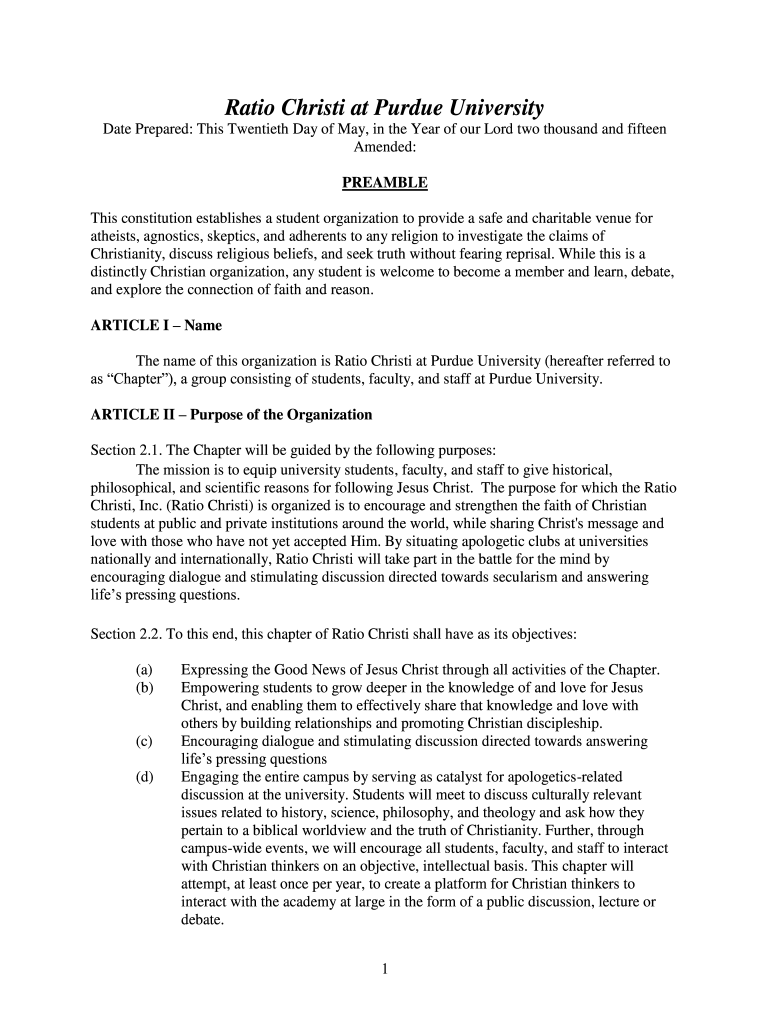 Ratio Christi at Purdue University

Date Prepared: This Twentieth Day of May, in the Year of our Lord two thousand and fifteen
Amended:

PREAMBLE

This constitution establishes a student organization to provide a safe and charitable venue for atheists, agnostics, skeptics, and adherents to any religion to investigate the claims of Christianity, discuss religious beliefs, and seek truth without fearing reprisal. While this is a distinctly Christian organization, any student is welcome to become a member and learn, debate, and explore the connection of faith and reason.

ARTICLE I – Name

The name of this organization is Ratio Christi at Purdue University (hereafter referred to as “Chapter”), a group consisting of students, faculty, and staff at Purdue University.

ARTICLE II – Purpose of the Organization

Section 2.1. The Chapter will be guided by the following purposes:
The mission is to equip university students, faculty, and staff to give historical, philosophical, and scientific reasons for following Jesus Christ. The purpose for which the Ratio Christi, Inc. (Ratio Christi) is organized is to encourage and strengthen the faith of Christian students at public and private institutions around the world, while sharing Christ's message and love with those who have not yet accepted Him. By situating apologetic clubs at universities nationally and internationally, Ratio Christi will take part in the battle for the mind by encouraging dialogue and stimulating discussion directed towards secularism and answering life’s pressing questions.

Section 2.2. To this end, this chapter of Ratio Christi shall have as its objectives:

(a) Expressing the Good News of Jesus Christ through all activities of the Chapter.
(b) Empowering students to grow deeper in the knowledge of and love for Jesus Christ, and enabling them to effectively share that knowledge and love with others by building relationships and promoting Christian discipleship.
(c) Encouraging dialogue and stimulating discussion directed towards answering life’s pressing questions
(d) Engaging the entire campus by serving as catalyst for apologetics-related discussion at the university. Students will meet to discuss culturally relevant issues related to history, science, philosophy, and theology and ask how they pertain to a biblical worldview and the truth of Christianity. Further, through campus-wide events, we will encourage all students, faculty, and staff to interact with Christian thinkers on an objective, intellectual basis. This chapter will attempt, at least once per year, to create a platform for Christian thinkers to interact with the academy at large in the form of a public discussion, lecture or debate.

1